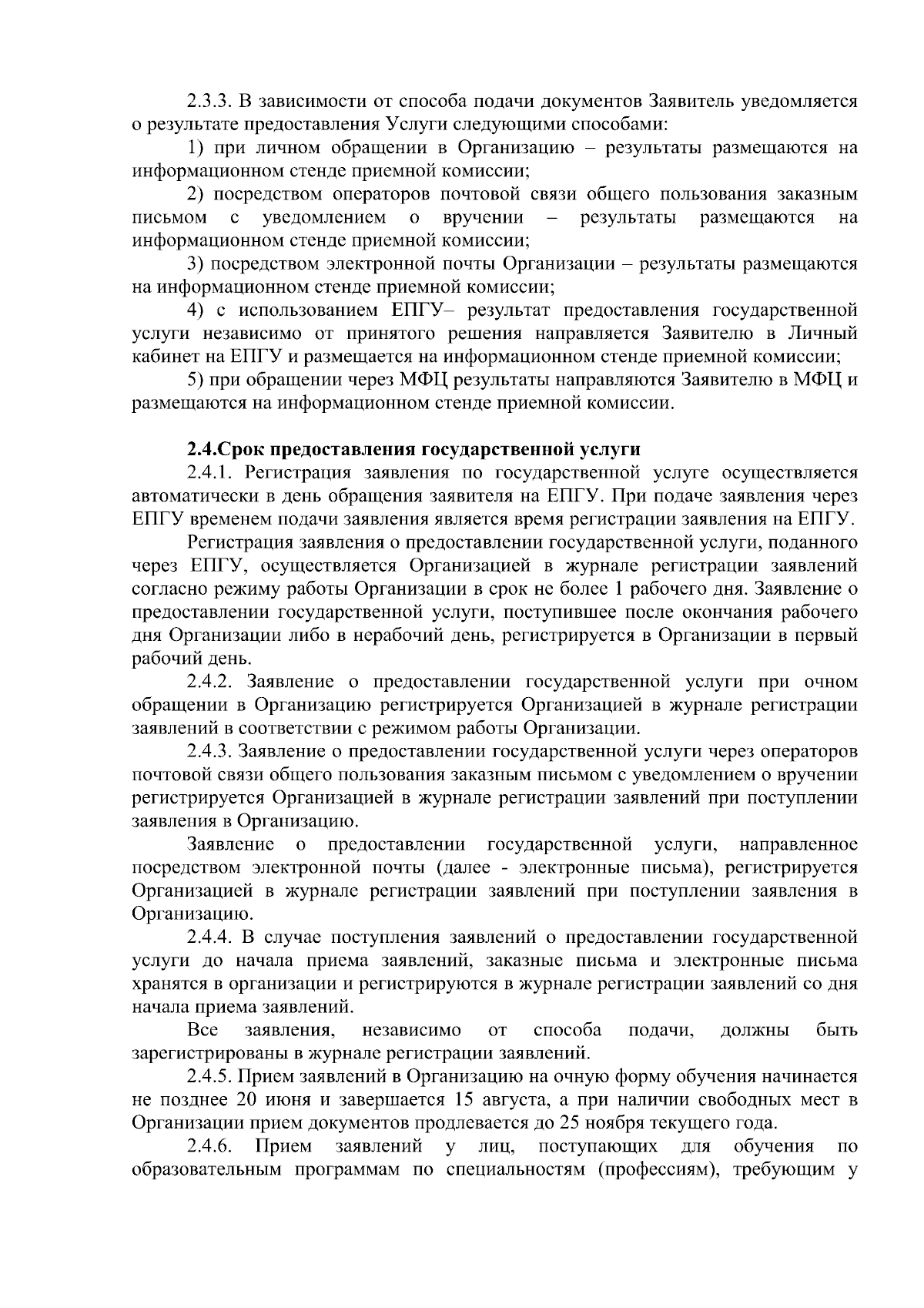 2.3.3. В зависимости от способа подачи документов Заявитель уведомляется о результате предоставления Услуги следующими способами:

1) при личном обращении в Организацию – результаты размещаются на информационном стенде приемной комиссии;

2) посредством операторов почтовой связи общего пользования заказным письмом с уведомлением о вручении – результаты размещаются на информационном стенде приемной комиссии;

3) посредством электронной почты Организации – результаты размещаются на информационном стенде приемной комиссии;

4) с использованием ЕПГУ– результат предоставления государственной услуги независимо от принятого решения направляется Заявителю в Личный кабинет на ЕПГУ и размещается на информационном стенде приемной комиссии;

5) при обращении через МФЦ результаты направляются Заявителю в МФЦ и размещаются на информационном стенде приемной комиссии.

2.4.Срок предоставления государственной услуги

2.4.1. Регистрация заявления по государственной услуге осуществляется автоматически в день обращения заявителя на ЕПГУ. При подаче заявления через ЕПГУ временем подачи заявления является время регистрации заявления на ЕПГУ.

Регистрация заявления о предоставлении государственной услуги, поданного через ЕПГУ, осуществляется Организацией в журнале регистрации заявлений согласно режиму работы Организации в срок не более 1 рабочего дня. Заявление о предоставлении государственной услуги, поступившее после окончания рабочего дня Организации либо в нерабочий день, регистрируется в Организации в первый рабочий день.

2.4.2. Заявление о предоставлении государственной услуги при очном обращении в Организацию регистрируется Организацией в журнале регистрации заявлений в соответствии с режимом работы Организации.

2.4.3. Заявление о предоставлении государственной услуги через операторов почтовой связи общего пользования заказным письмом с уведомлением о вручении регистрируется Организацией в журнале регистрации заявлений при поступлении заявления в Организацию.

Заявление о предоставлении государственной услуги, направленное посредством электронной почты (далее - электронные письма), регистрируется Организацией в журнале регистрации заявлений при поступлении заявления в Организацию.

2.4.4. В случае поступления заявлений о предоставлении государственной услуги до начала приема заявлений, заказные письма и электронные письма хранятся в организации и регистрируются в журнале регистрации заявлений со дня начала приема заявлений.

Все заявления, независимо от способа подачи, должны быть зарегистрированы в журнале регистрации заявлений.

2.4.5. Прием заявлений в Организацию на очную форму обучения начинается не позднее 20 июня и завершается 15 августа, а при наличии свободных мест в Организации прием документов продлевается до 25 ноября текущего года.

2.4.6. Прием заявлений у лиц, поступающих для обучения по образовательным программам по специальностям (профессиям), требующим у